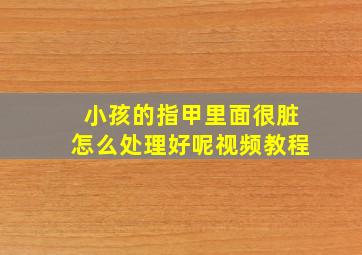 小孩的指甲里面很脏
怎么处理好呢视频教程